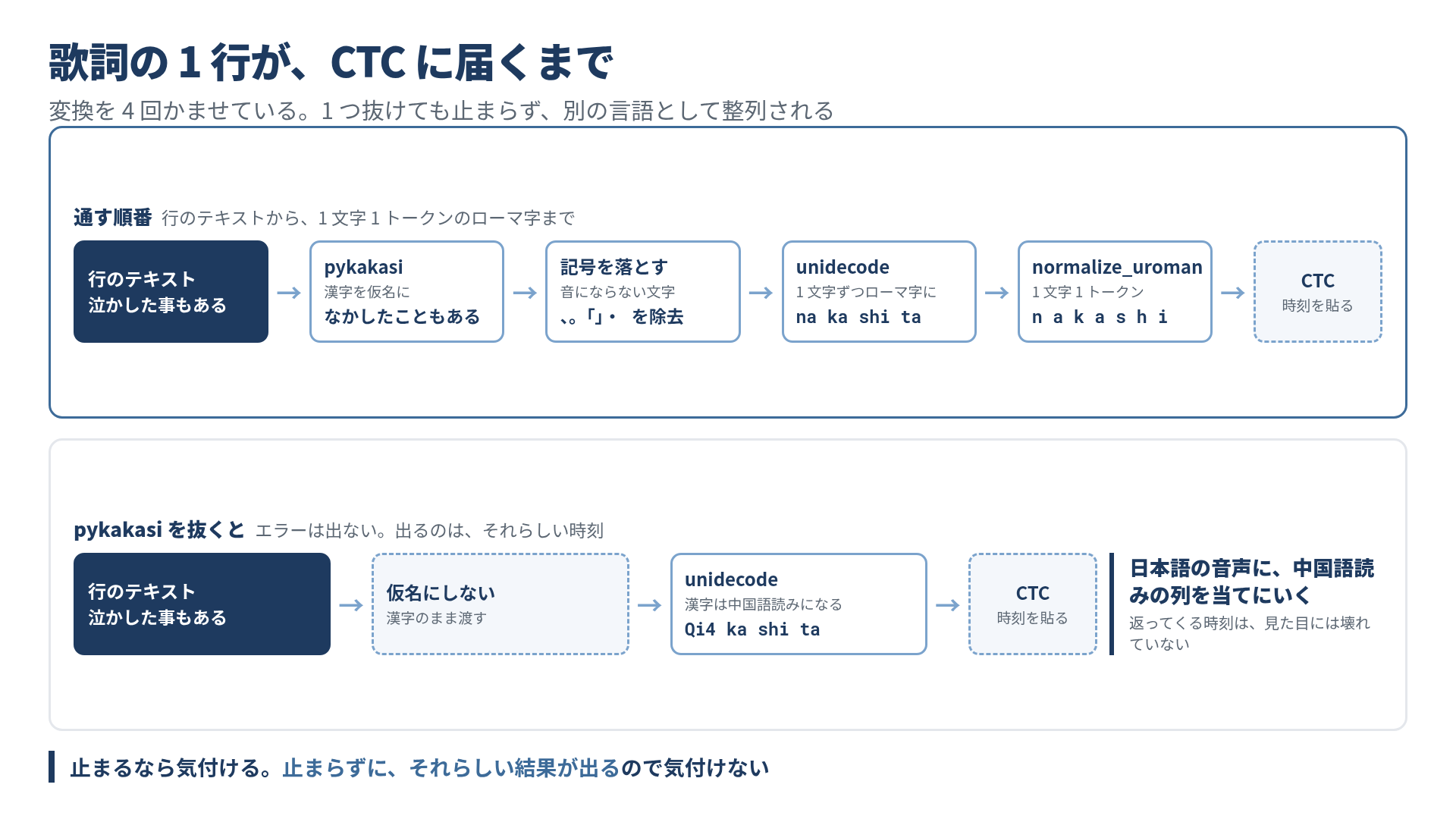 歌詞の 1 行が、CTC に届くまで

変換を 4 回かませている。1 つ抜けても止まらず、別の言語として整列される

通す順番 行のテキストから、1 文字 1 トークンのローマ字まで

行のテキスト
泣かした事もある

→

pykakasi
漢字を仮名に
なかしたこともある

→

記号を落とす
音にならない文字
、。「」・ を除去

→

unidecode
1 文字ずつローマ字に
na ka shi ta

→

normalize_uroman
1 文字 1 トークン
n a k a s h i

→

CTC
時刻を貼る

pykakasi を抜くと エラーは出ない。出るのは、それらしい時刻

行のテキスト
泣かした事もある

→

仮名にしない
漢字のまま渡す

→

unidecode
漢字は中国語読みになる
Qi4 ka shi ta

→

CTC
時刻を貼る

日本語の音声に、中国語読みの列を当てにいく
返ってくる時刻は、見た目には壊れていない

止まるなら気付ける。止まらずに、それらしい結果が出るので気付けない